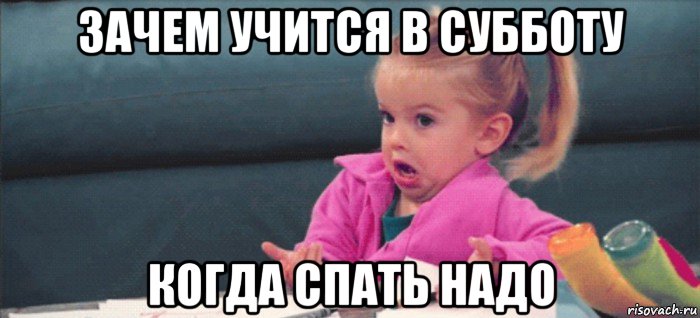 ЗАЧЕМ УЧИТСЯ В СУББОТУ

КОГДА СПАТЬ НАДО

risovach.ru